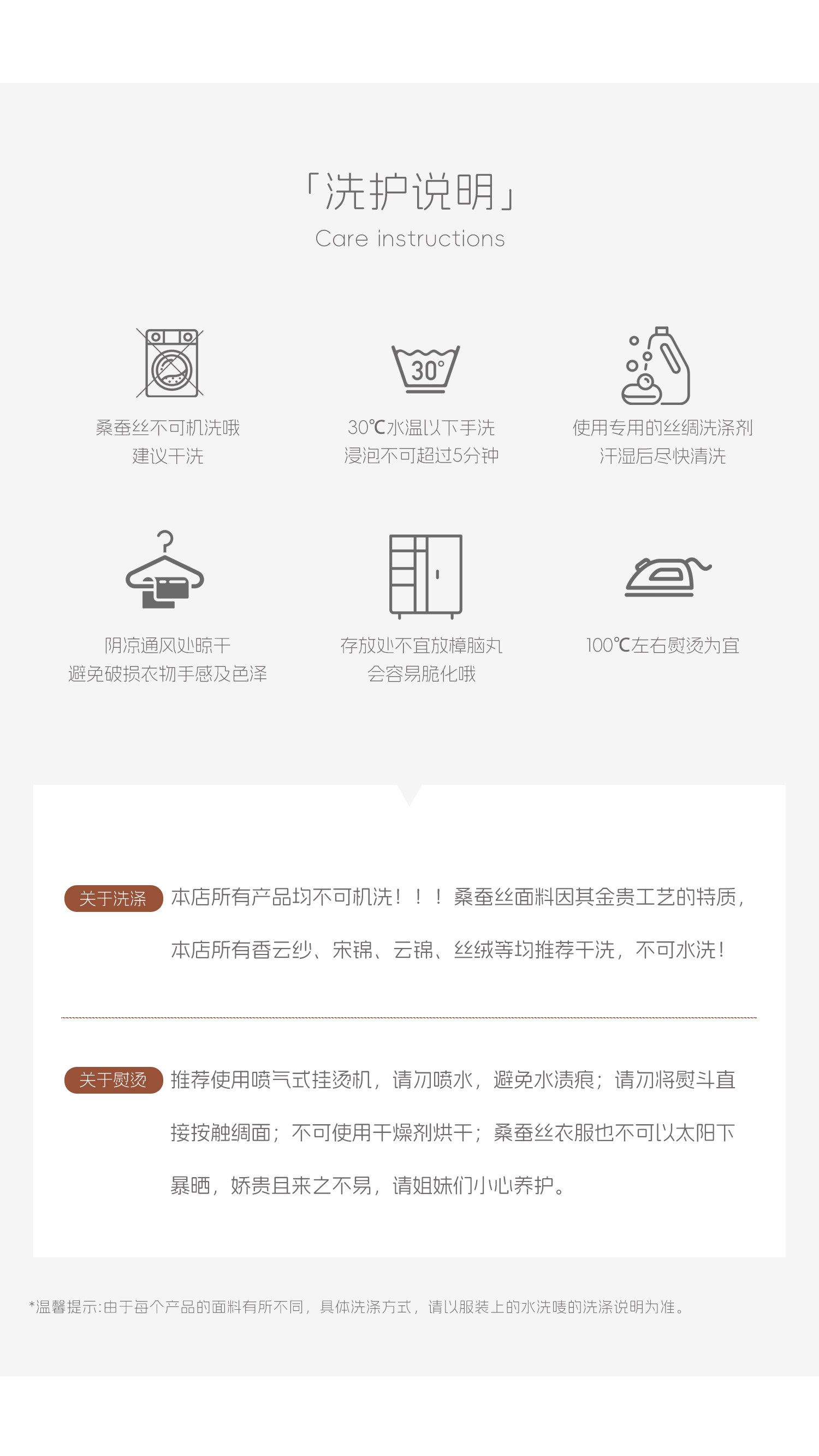 「洗护说明」
Care instructions

30°

桑蚕丝不可机洗哦
建议干洗

30℃水温以下手洗
浸泡不可超过5分钟

使用专用的丝绸洗涤剂
汗湿后尽快清洗

阴凉通风处晾干
避免破损衣物手感及色泽

存放处不宜放樟脑丸
会容易脆化哦

100℃左右熨烫为宜

关于洗涤 本店所有产品均不可机洗！！！桑蚕丝面料因其金贵工艺的特质，本店所有香云纱、宋锦、云锦、丝绒等均推荐干洗，不可水洗！

关于熨烫 推荐使用喷气式挂烫机，请勿喷水，避免水渍痕；请勿将熨斗直接按触绸面；不可使用干燥剂烘干；桑蚕丝衣服也不可以太阳下暴晒，娇贵且来之不易，请姐妹们小心养护。

*温馨提示:由于每个产品的面料有所不同，具体洗涤方式，请以服装上的水洗唛的洗涤说明为准。